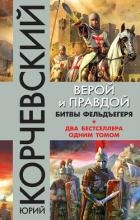 ЮРИЙ КОРЧЕВСКИЙ

ВЕРОЙ И ПРАВДОЙ
БИТВЫ ФЕЛЬДЪЕГЕРЯ

ДВА БЕСТСЕЛЛЕРА ОДНИМ ТОМОМ